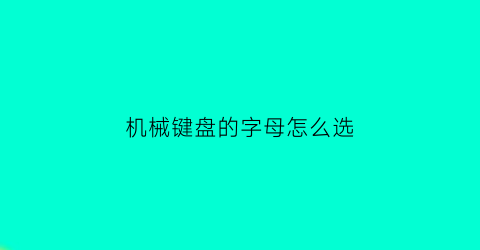 机械键盘的字母怎么选